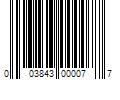 0 03843 00007 7